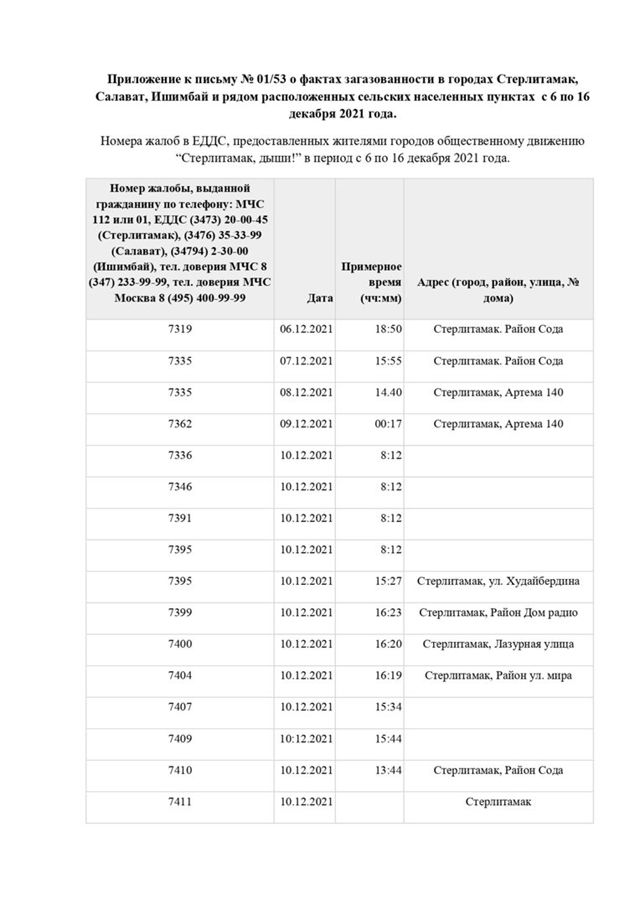 **Приложение к письму № 01/53 о фактах загазованности в городах Стерлитамак, Салават, Ишимбай и рядом расположенных сельских населенных пунктах с 6 по 16 декабря 2021 года.**

Номера жалоб в ЕДДС, предоставленных жителями городов общественному движению "Стерлитамак, дыши!" в период с 6 по 16 декабря 2021 года.

| Номер жалобы, выданной гражданину по телефону: МЧС 112 или 01, ЕДДС (3473) 20-00-45 (Стерлитамак), (3476) 35-33-99 (Салават), (34794) 2-30-00 (Ишимбай), тел. доверия МЧС 8 (347) 233-99-99, тел. доверия МЧС Москва 8 (495) 400-99-99 | Дата | Примерное время (чч:мм) | Адрес (город, район, улица, № дома) |
|---|---|---|---|
| 7319 | 06.12.2021 | 18:50 | Стерлитамак. Район Сода |
| 7335 | 07.12.2021 | 15:55 | Стерлитамак. Район Сода |
| 7335 | 08.12.2021 | 14.40 | Стерлитамак, Артема 140 |
| 7362 | 09.12.2021 | 00:17 | Стерлитамак, Артема 140 |
| 7336 | 10.12.2021 | 8:12 | |
| 7346 | 10.12.2021 | 8:12 | |
| 7391 | 10.12.2021 | 8:12 | |
| 7395 | 10.12.2021 | 8:12 | |
| 7395 | 10.12.2021 | 15:27 | Стерлитамак, ул. Худайбердина |
| 7399 | 10.12.2021 | 16:23 | Стерлитамак, Район Дом радио |
| 7400 | 10.12.2021 | 16:20 | Стерлитамак, Лазурная улица |
| 7404 | 10.12.2021 | 16:19 | Стерлитамак, Район ул. мира |
| 7407 | 10.12.2021 | 15:34 | |
| 7409 | 10:12.2021 | 15:44 | |
| 7410 | 10.12.2021 | 13:44 | Стерлитамак, Район Сода |
| 7411 | 10.12.2021 | | Стерлитамак |